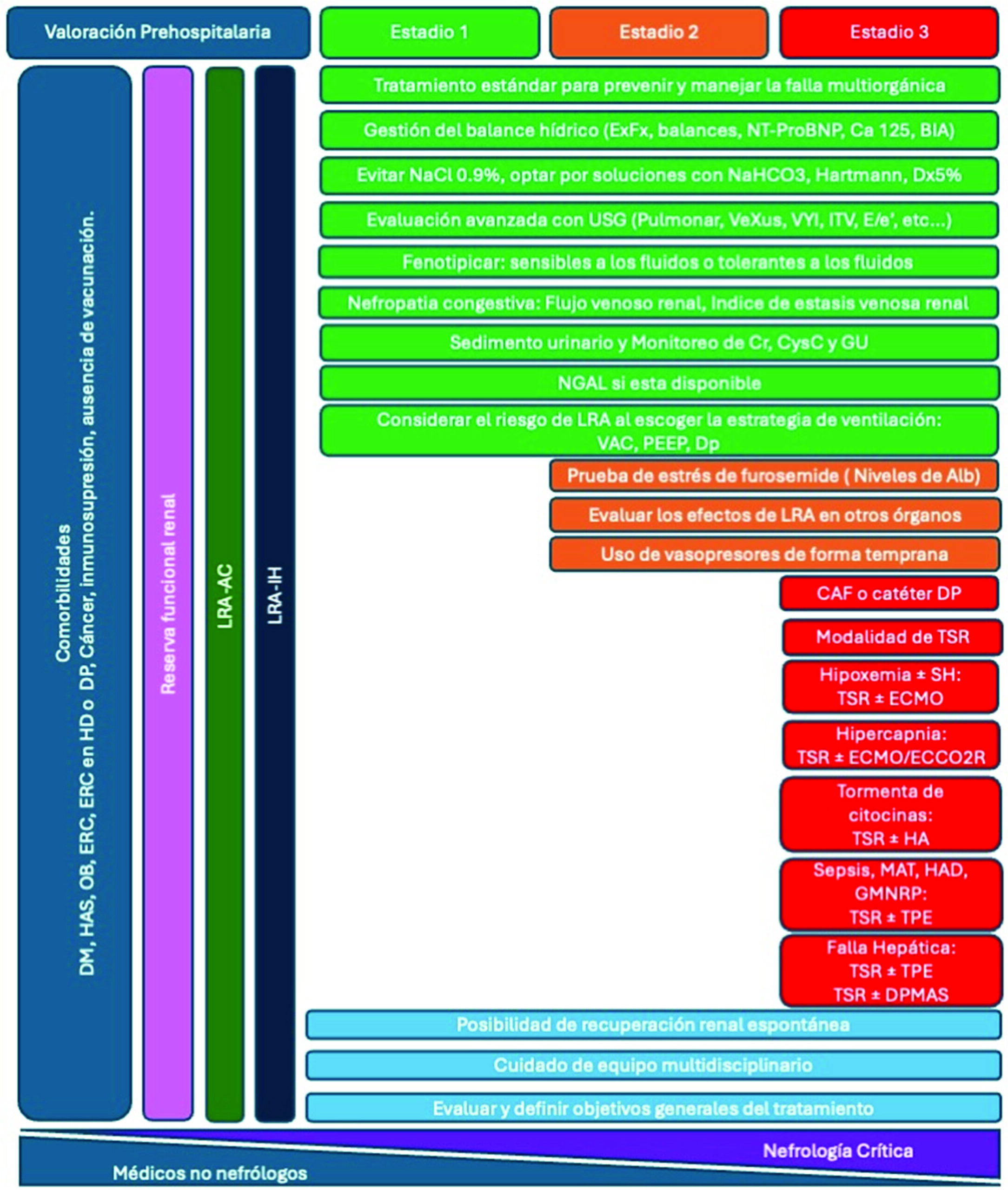 Valoración Prehospitalaria

Estadio 1

Estadio 2

Estadio 3

Comorbilidades
DM, HAS, OB, ERC, ERC en HD o DP, Cáncer, inmunosupresión, ausencia de vacunación.

Reserva funcional renal

LRA-AC

LRA-IH

Tratamiento estándar para prevenir y manejar la falla multiorgánica

Gestión del balance hídrico (ExFx, balances, NT-ProBNP, Ca 125, BIA)

Evitar NaCl 0.9%, optar por soluciones con NaHCO3, Hartmann, Dx5%

Evaluación avanzada con USG (Pulmonar, VeXus, VYI, ITV, E/e', etc...)

Fenotipicar: sensibles a los fluidos o tolerantes a los fluidos

Nefropatia congestiva: Flujo venoso renal, Indice de estasis venosa renal

Sedimento urinario y Monitoreo de Cr, CysC y GU

NGAL si esta disponible

Considerar el riesgo de LRA al escoger la estrategia de ventilación: VAC, PEEP, Dp

Prueba de estrés de furosemide ( Niveles de Alb)

Evaluar los efectos de LRA en otros órganos

Uso de vasopresores de forma temprana

CAF o catéter DP

Modalidad de TSR

Hipoxemia ± SH: TSR ± ECMO

Hipercapnia: TSR ± ECMO/ECCO2R

Tormenta de citocinas: TSR ± HA

Sepsis, MAT, HAD, GMNRP: TSR ± TPE

Falla Hepática: TSR ± TPE TSR ± DPMAS

Posibilidad de recuperación renal espontánea

Cuidado de equipo multidisciplinario

Evaluar y definir objetivos generales del tratamiento

Nefrología Crítica

Médicos no nefrólogos